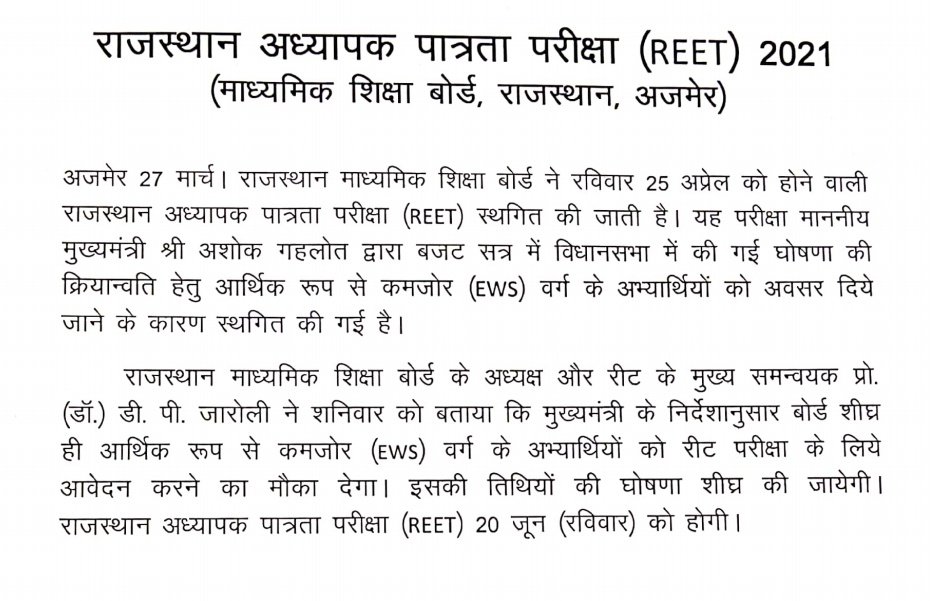 राजस्थान अध्यापक पात्रता परीक्षा (REET) 2021
(माध्यमिक शिक्षा बोर्ड, राजस्थान, अजमेर)

अजमेर 27 मार्च। राजस्थान माध्यमिक शिक्षा बोर्ड ने रविवार 25 अप्रेल को होने वाली राजस्थान अध्यापक पात्रता परीक्षा (REET) स्थगित की जाती है। यह परीक्षा माननीय मुख्यमंत्री श्री अशोक गहलोत द्वारा बजट सत्र में विधानसभा में की गई घोषणा की क्रियान्वति हेतु आर्थिक रूप से कमजोर (EWS) वर्ग के अभ्यार्थियों को अवसर दिये जाने के कारण स्थगित की गई है।

राजस्थान माध्यमिक शिक्षा बोर्ड के अध्यक्ष और रीट के मुख्य समन्वयक प्रो. (डॉ.) डी. पी. जारोली ने शनिवार को बताया कि मुख्यमंत्री के निर्देशानुसार बोर्ड शीघ्र ही आर्थिक रूप से कमजोर (EWS) वर्ग के अभ्यार्थियों को रीट परीक्षा के लिये आवेदन करने का मौका देगा। इसकी तिथियों की घोषणा शीघ्र की जायेगी। राजस्थान अध्यापक पात्रता परीक्षा (REET) 20 जून (रविवार) को होगी।